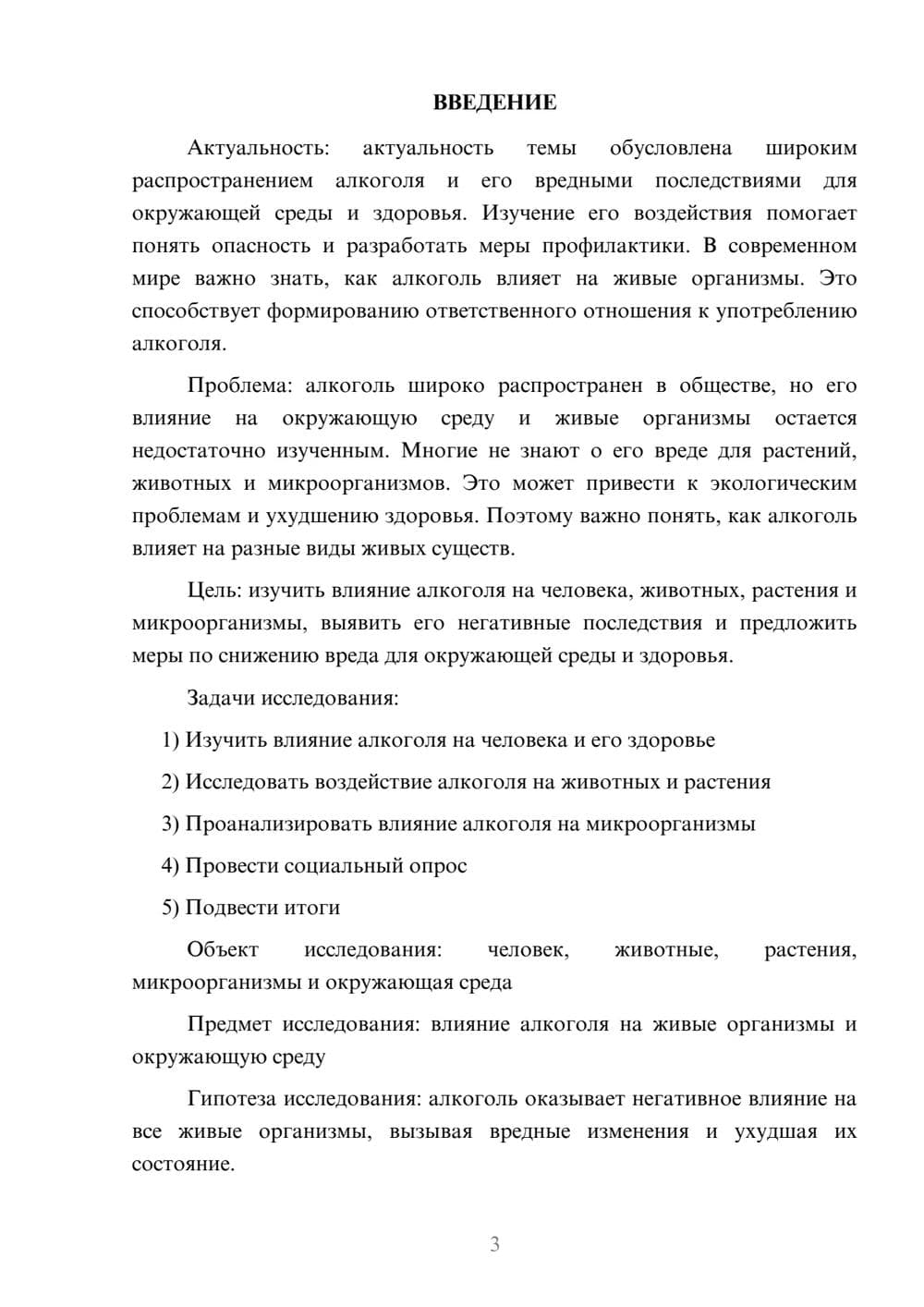 ВВЕДЕНИЕ

Актуальность: актуальность темы обусловлена широким распространением алкоголя и его вредными последствиями для окружающей среды и здоровья. Изучение его воздействия помогает понять опасность и разработать меры профилактики. В современном мире важно знать, как алкоголь влияет на живые организмы. Это способствует формированию ответственного отношения к употреблению алкоголя.

Проблема: алкоголь широко распространен в обществе, но его влияние на окружающую среду и живые организмы остается недостаточно изученным. Многие не знают о его вреде для растений, животных и микроорганизмов. Это может привести к экологическим проблемам и ухудшению здоровья. Поэтому важно понять, как алкоголь влияет на разные виды живых существ.

Цель: изучить влияние алкоголя на человека, животных, растения и микроорганизмы, выявить его негативные последствия и предложить меры по снижению вреда для окружающей среды и здоровья.

Задачи исследования:

1) Изучить влияние алкоголя на человека и его здоровье

2) Исследовать воздействие алкоголя на животных и растения

3) Проанализировать влияние алкоголя на микроорганизмы

4) Провести социальный опрос

5) Подвести итоги

Объект исследования: человек, животные, растения, микроорганизмы и окружающая среда

Предмет исследования: влияние алкоголя на живые организмы и окружающую среду

Гипотеза исследования: алкоголь оказывает негативное влияние на все живые организмы, вызывая вредные изменения и ухудшая их состояние.

3